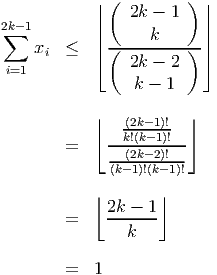 $\sum_{i=1}^{2k-1} x_i \leq \left\lfloor \frac{\binom{2k-1}{k}}{\binom{2k-2}{k-1}} \right\rfloor$

$= \left\lfloor \frac{\frac{(2k-1)!}{k!(k-1)!}}{\frac{(2k-2)!}{(k-1)!(k-1)!}} \right\rfloor$

$= \left\lfloor \frac{2k-1}{k} \right\rfloor$

$= 1$